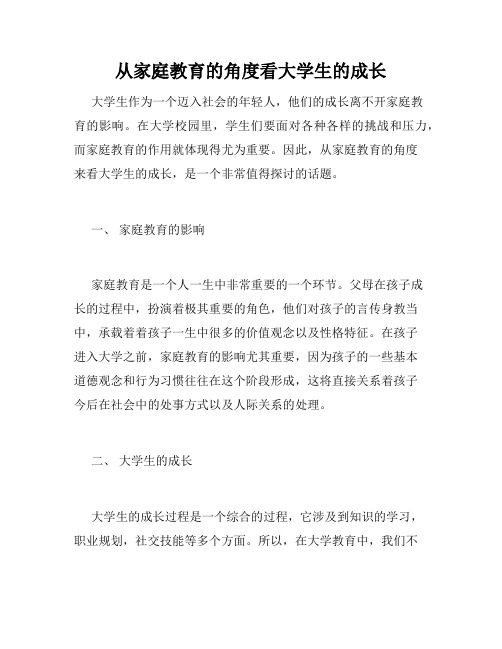 从家庭教育的角度看大学生的成长

大学生作为一个迈入社会的年轻人，他们的成长离不开家庭教育的影响。在大学校园里，学生们要面对各种各样的挑战和压力，而家庭教育的作用就体现得尤为重要。因此，从家庭教育的角度来看大学生的成长，是一个非常值得探讨的话题。

一、 家庭教育的影响

家庭教育是一个人一生中非常重要的一个环节。父母在孩子成长的过程中，扮演着极其重要的角色，他们对孩子的言传身教当中，承载着着孩子一生中很多的价值观念以及性格特征。在孩子进入大学之前，家庭教育的影响尤其重要，因为孩子的一些基本道德观念和行为习惯往往在这个阶段形成，这将直接关系着孩子今后在社会中的处事方式以及人际关系的处理。

二、 大学生的成长

大学生的成长过程是一个综合的过程，它涉及到知识的学习，职业规划，社交技能等多个方面。所以，在大学教育中，我们不